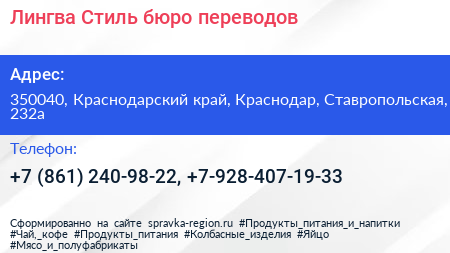 Лингва Стиль бюро переводов

Адрес:

350040, Краснодарский край, Краснодар, Ставропольская, 232а

Телефон:

+7 (861) 240-98-22, +7-928-407-19-33

Сформированно на сайте spravka-region.ru #Продукты_питания_и_напитки #Чай,_кофе #Продукты_питания #Колбасные_изделия #Яйцо #Мясо_и_полуфабрикаты